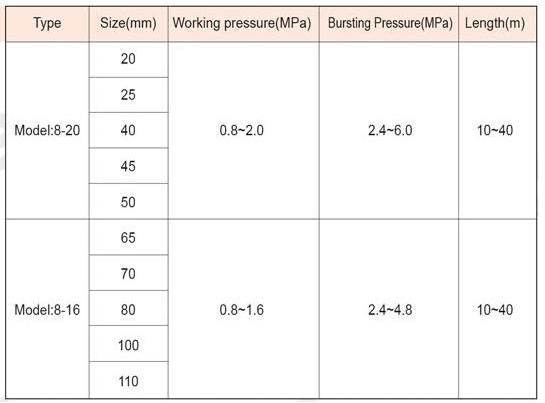 | Type | Size(mm) | Working pressure(MPa) | Bursting Pressure(MPa) | Length(m) |
|---|---|---|---|---|
| Model:8-20 | 20 | 0.8~2.0 | 2.4~6.0 | 10~40 |
| | 25 | | | |
| | 40 | | | |
| | 45 | | | |
| | 50 | | | |
| Model:8-16 | 65 | 0.8~1.6 | 2.4~4.8 | 10~40 |
| | 70 | | | |
| | 80 | | | |
| | 100 | | | |
| | 110 | | | |